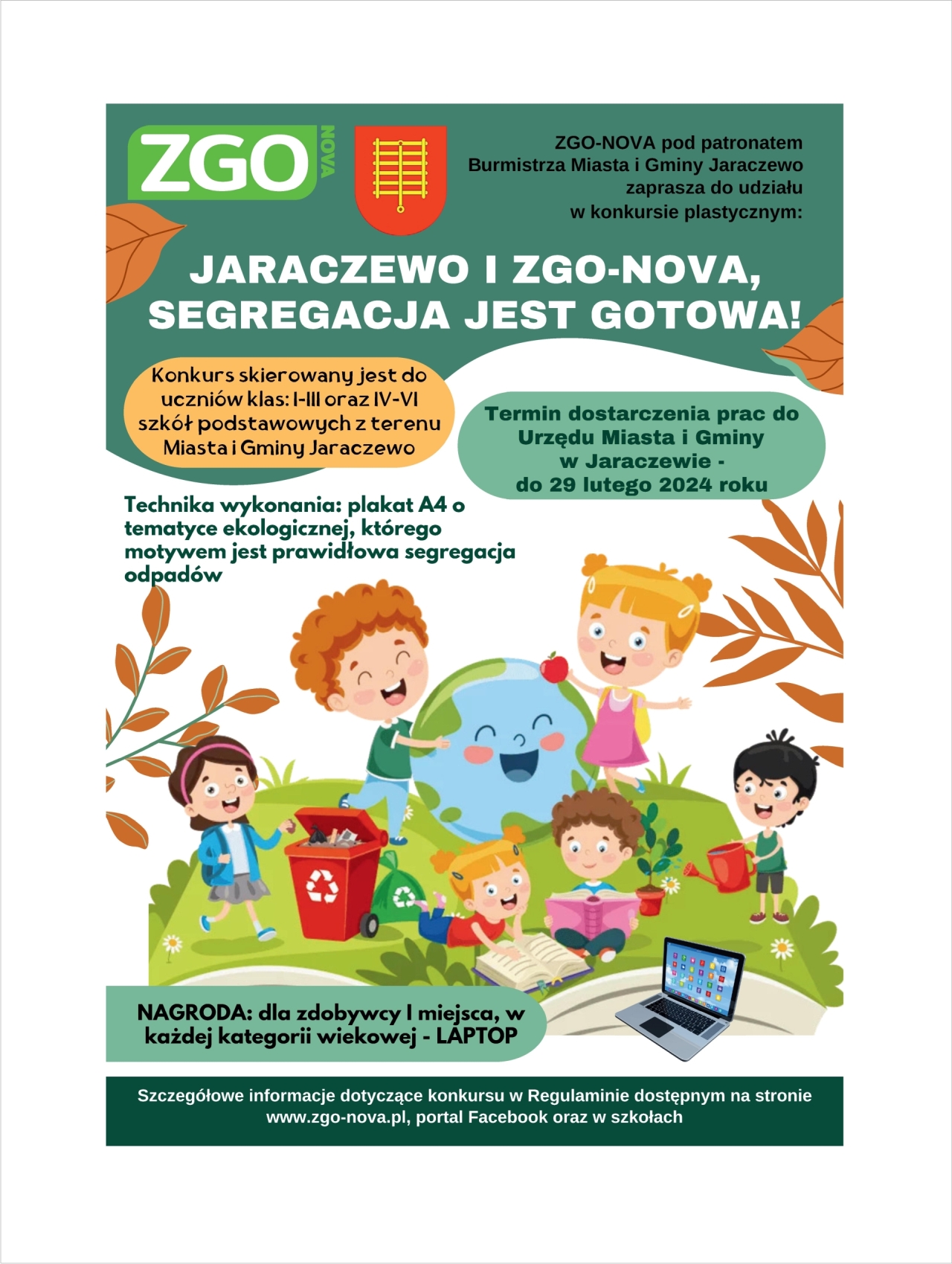 ZGO NOVA

ZGO-NOVA pod patronatem Burmistrza Miasta i Gminy Jaraczewo zaprasza do udziału w konkursie plastycznym:

JARACZEWO I ZGO-NOVA, SEGREGACJA JEST GOTOWA!

Konkurs skierowany jest do uczniów klas: I-III oraz IV-VI szkół podstawowych z terenu Miasta i Gminy Jaraczewo

Termin dostarczenia prac do Urzędu Miasta i Gminy w Jaraczewie - do 29 lutego 2024 roku

Technika wykonania: plakat A4 o tematyce ekologicznej, którego motywem jest prawidłowa segregacja odpadów

NAGRODA: dla zdobywcy I miejsca, w każdej kategorii wiekowej - LAPTOP

Szczegółowe informacje dotyczące konkursu w Regulaminie dostępnym na stronie www.zgo-nova.pl, portal Facebook oraz w szkołach